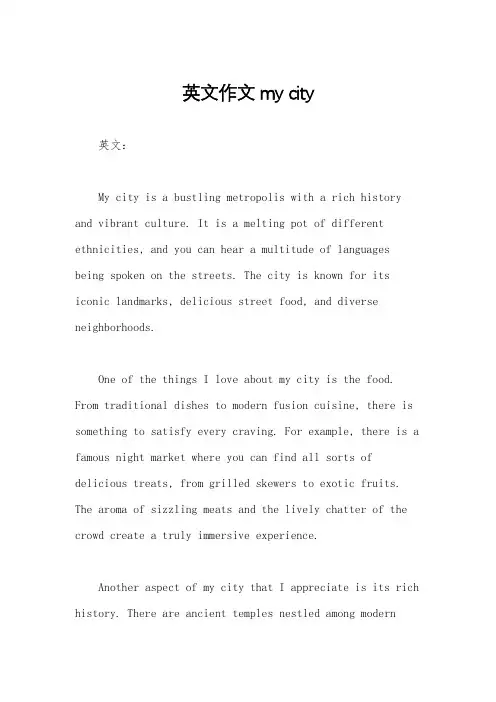 英文作文 my city

英文：

My city is a bustling metropolis with a rich history and vibrant culture. It is a melting pot of different ethnicities, and you can hear a multitude of languages being spoken on the streets. The city is known for its iconic landmarks, delicious street food, and diverse neighborhoods.

One of the things I love about my city is the food. From traditional dishes to modern fusion cuisine, there is something to satisfy every craving. For example, there is a famous night market where you can find all sorts of delicious treats, from grilled skewers to exotic fruits. The aroma of sizzling meats and the lively chatter of the crowd create a truly immersive experience.

Another aspect of my city that I appreciate is its rich history. There are ancient temples nestled among modern